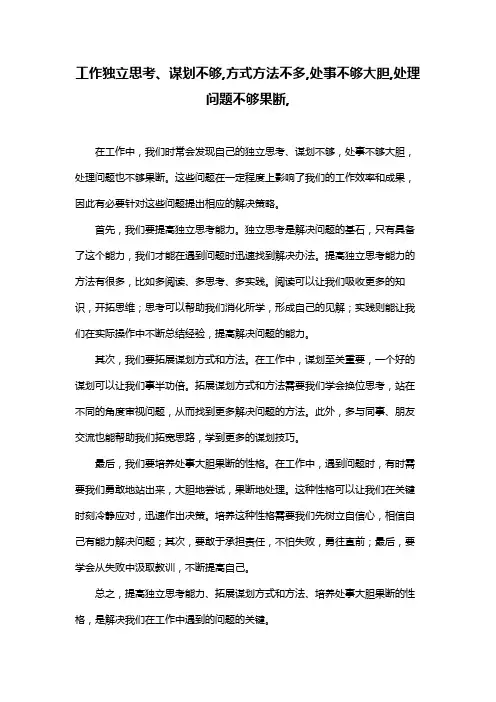 工作独立思考、谋划不够,方式方法不多,处事不够大胆,处理问题不够果断,

在工作中，我们时常会发现自己的独立思考、谋划不够，处事不够大胆，处理问题也不够果断。这些问题在一定程度上影响了我们的工作效率和成果，因此有必要针对这些问题提出相应的解决策略。

首先，我们要提高独立思考能力。独立思考是解决问题的基石，只有具备了这个能力，我们才能在遇到问题时迅速找到解决办法。提高独立思考能力的方法有很多，比如多阅读、多思考、多实践。阅读可以让我们吸收更多的知识，开拓思维；思考可以帮助我们消化所学，形成自己的见解；实践则能让我们在实际操作中不断总结经验，提高解决问题的能力。

其次，我们要拓展谋划方式和方法。在工作中，谋划至关重要，一个好的谋划可以让我们事半功倍。拓展谋划方式和方法需要我们学会换位思考，站在不同的角度审视问题，从而找到更多解决问题的方法。此外，多与同事、朋友交流也能帮助我们拓宽思路，学到更多的谋划技巧。

最后，我们要培养处事大胆果断的性格。在工作中，遇到问题时，有时需要我们勇敢地站出来，大胆地尝试，果断地处理。这种性格可以让我们在关键时刻冷静应对，迅速作出决策。培养这种性格需要我们先树立自信心，相信自己有能力解决问题；其次，要敢于承担责任，不怕失败，勇往直前；最后，要学会从失败中汲取教训，不断提高自己。

总之，提高独立思考能力、拓展谋划方式和方法、培养处事大胆果断的性格，是解决我们在工作中遇到的问题的关键。